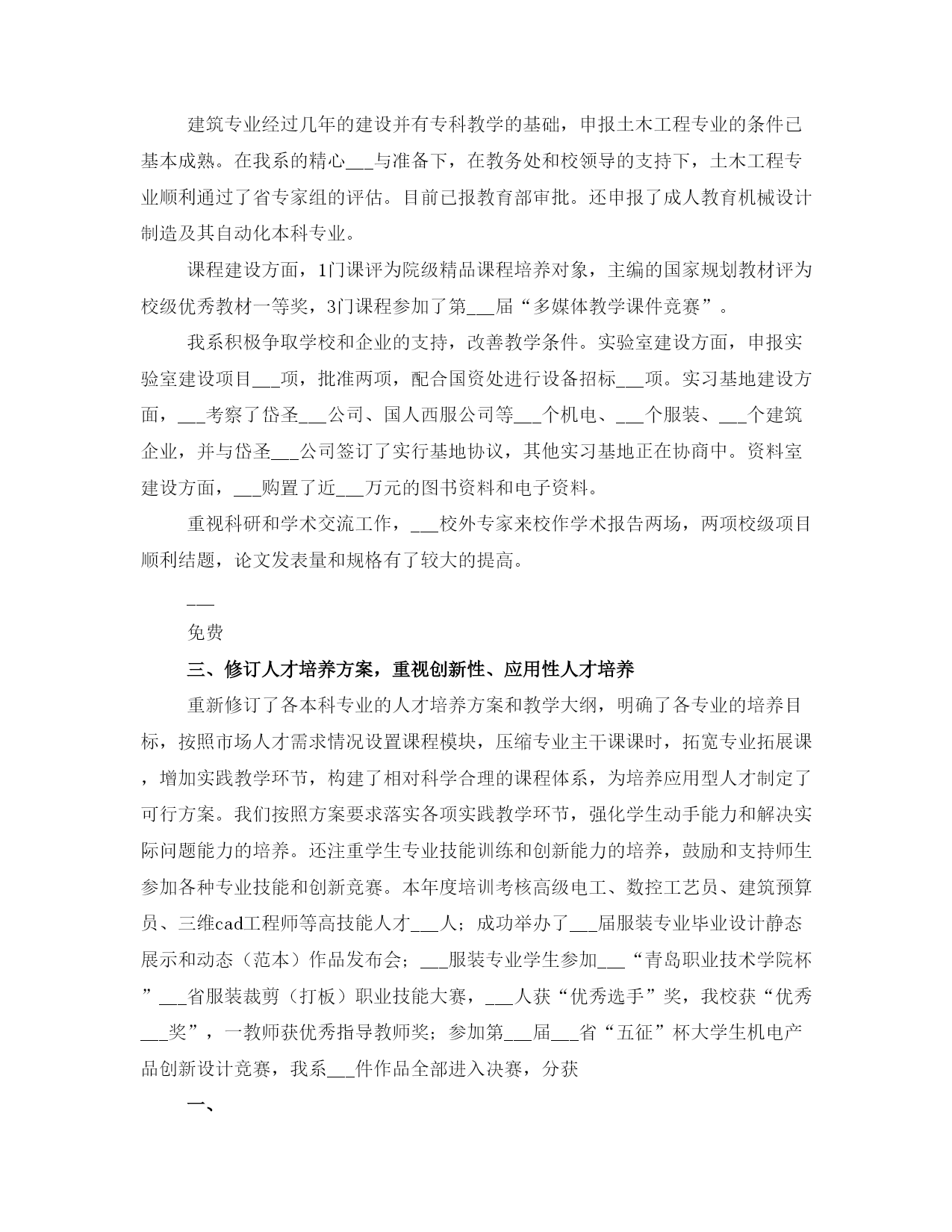 建筑专业经过几年的建设并有专科教学的基础，申报土木工程专业的条件已基本成熟。在我系的精心___与准备下，在教务处和校领导的支持下，土木工程专业顺利通过了省专家组的评估。目前已报教育部审批。还申报了成人教育机械设计制造及其自动化本科专业。

课程建设方面，1门课评为院级精品课程培养对象，主编的国家规划教材评为校级优秀教材一等奖，3门课程参加了第___届“多媒体教学课件竞赛”。

我系积极争取学校和企业的支持，改善教学条件。实验室建设方面，申报实验室建设项目___项，批准两项，配合国资处进行设备招标___项。实习基地建设方面，___考察了岱圣___公司、国人西服公司等___个机电、___个服装、___个建筑企业，并与岱圣___公司签订了实行基地协议，其他实习基地正在协商中。资料室建设方面，___购置了近___万元的图书资料和电子资料。

重视科研和学术交流工作，___校外专家来校作学术报告两场，两项校级项目顺利结题，论文发表量和规格有了较大的提高。

___

免费

三、修订人才培养方案，重视创新性、应用性人才培养

重新修订了各本科专业的人才培养方案和教学大纲，明确了各专业的培养目标，按照市场人才需求情况设置课程模块，压缩专业主干课课时，拓宽专业拓展课，增加实践教学环节，构建了相对科学合理的课程体系，为培养应用型人才制定了可行方案。我们按照方案要求落实各项实践教学环节，强化学生动手能力和解决实际问题能力的培养。还注重学生专业技能训练和创新能力的培养，鼓励和支持师生参加各种专业技能和创新竞赛。本年度培训考核高级电工、数控工艺员、建筑预算员、三维cad工程师等高技能人才___人；成功举办了___届服装专业毕业设计静态展示和动态（范本）作品发布会；___服装专业学生参加___“青岛职业技术学院杯”___省服装裁剪（打板）职业技能大赛，___人获“优秀选手”奖，我校获“优秀___奖”，一教师获优秀指导教师奖；参加第___届___省“五征”杯大学生机电产品创新设计竞赛，我系___件作品全部进入决赛，分获

一、